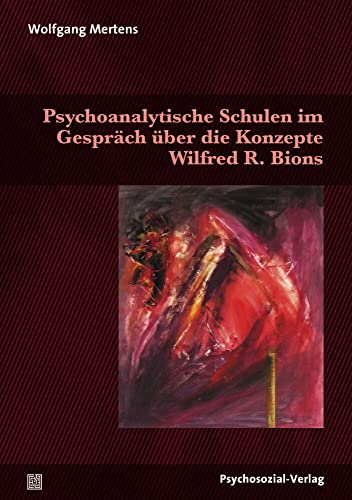 Wolfgang Mertens

Psychoanalytische Schulen im Gespräch über die Konzepte Wilfred R. Bions

Psychosozial-Verlag